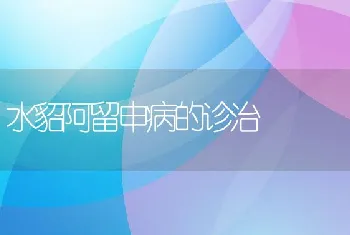 水貂阿留申病的诊治